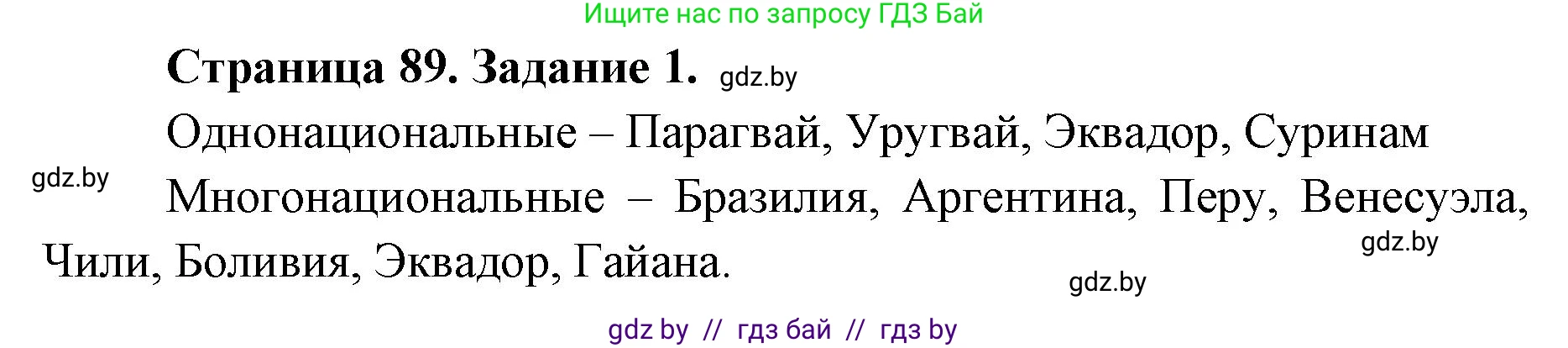 Ищите нас по запросу ГДЗ Бай

Страница 89. Задание 1. gdz.by

Однонациональные – Парагвай, Уругвай, Эквадор, Суринам

gdz.by

Многонациональные – Бразилия, Аргентина, Перу, Венесуэла, Чили, Боливия, Эквадор, Гайана.

gdz.by

gdz.by

gdz by // гдз бай // гдз by